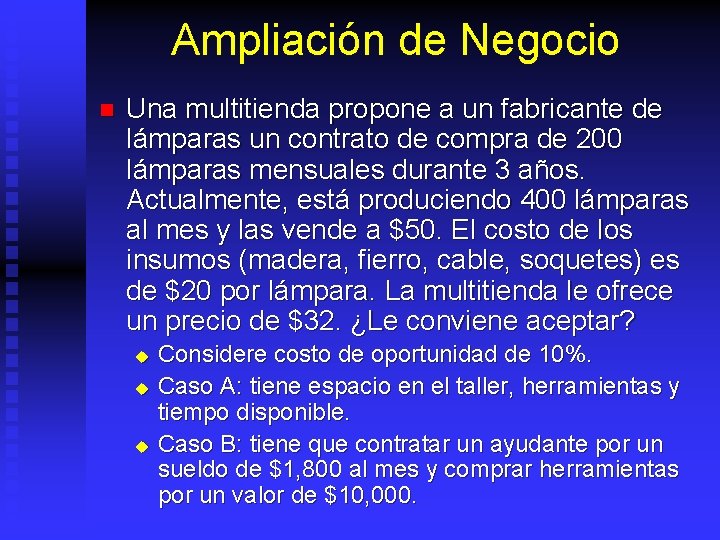 Ampliación de Negocio

Una multitienda propone a un fabricante de lámparas un contrato de compra de 200 lámparas mensuales durante 3 años. Actualmente, está produciendo 400 lámparas al mes y las vende a \$50. El costo de los insumos (madera, fierro, cable, soquetes) es de \$20 por lámpara. La multitienda le ofrece un precio de \$32. ¿Le conviene aceptar?

Considere costo de oportunidad de 10%.

Caso A: tiene espacio en el taller, herramientas y tiempo disponible.

Caso B: tiene que contratar un ayudante por un sueldo de \$1,800 al mes y comprar herramientas por un valor de \$10,000.